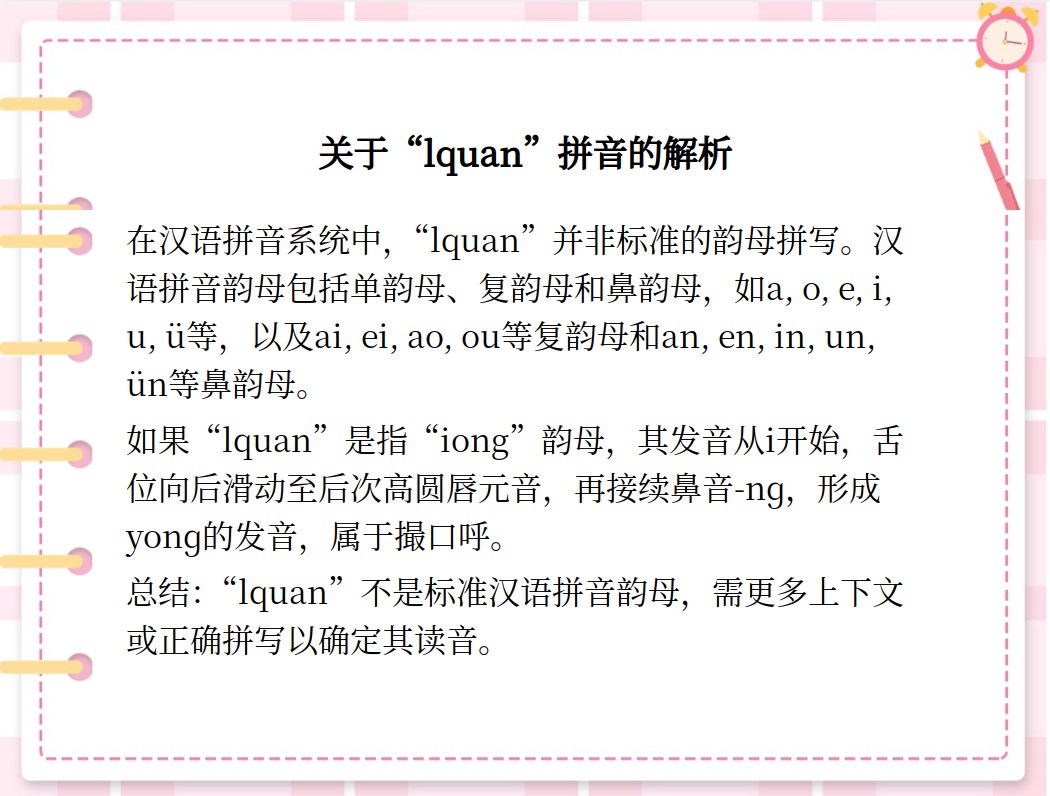 关于“lquan”拼音的解析

在汉语拼音系统中，“lquan”并非标准的韵母拼写。汉语拼音韵母包括单韵母、复韵母和鼻韵母，如a, o, e, i, u, ü等，以及ai, ei, ao, ou等复韵母和an, en, in, un, ün等鼻韵母。

如果“lquan”是指“iong”韵母，其发音从i开始，舌位向后滑动至后次高圆唇元音，再接续鼻音-ng，形成yong的发音，属于撮口呼。

总结：“lquan”不是标准汉语拼音韵母，需更多上下文或正确拼写以确定其读音。